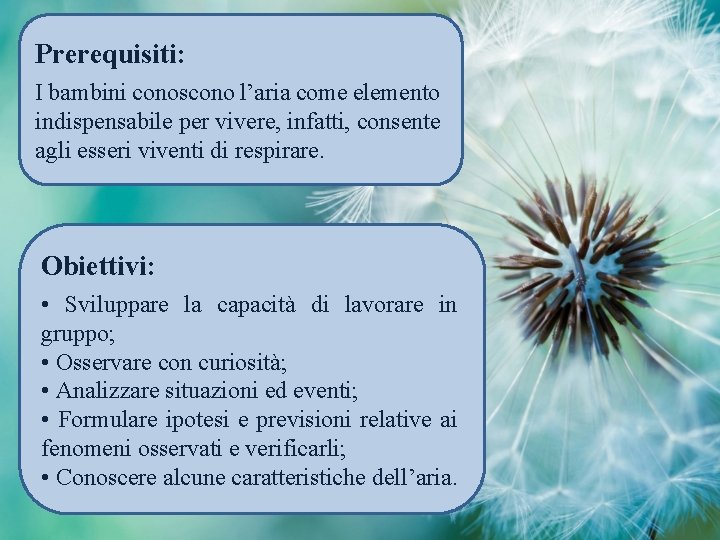 Prerequisiti:

I bambini conoscono l’aria come elemento indispensabile per vivere, infatti, consente agli esseri viventi di respirare.

Obiettivi:

• Sviluppare la capacità di lavorare in gruppo;
• Osservare con curiosità;
• Analizzare situazioni ed eventi;
• Formulare ipotesi e previsioni relative ai fenomeni osservati e verificarli;
• Conoscere alcune caratteristiche dell’aria.